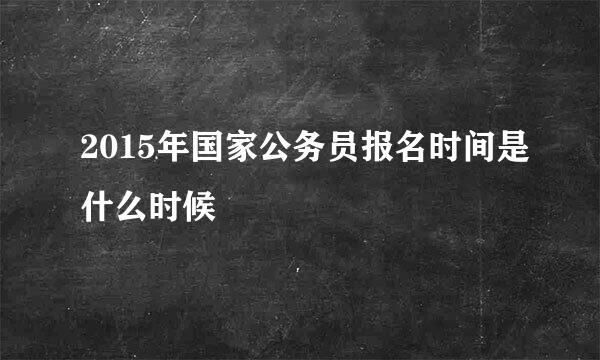 2015年国家公务员报名时间是什么时候